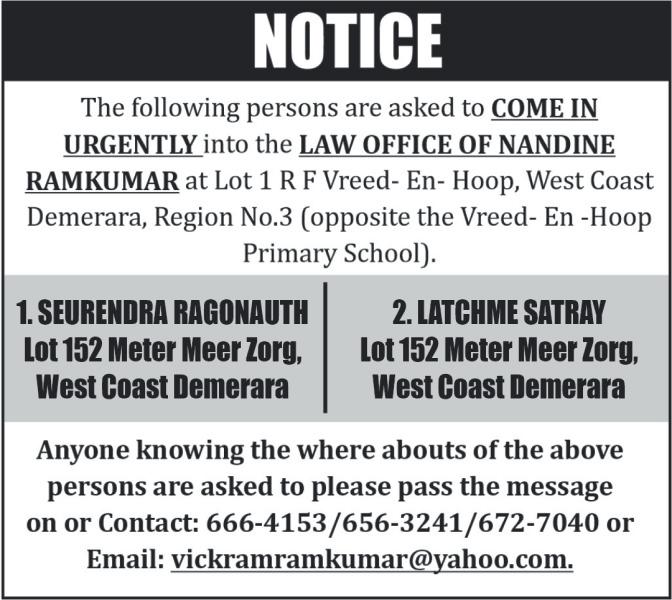 NOTICE

The following persons are asked to COME IN URGENTLY into the LAW OFFICE OF NANDINE RAMKUMAR at Lot 1 R F Vreed- En- Hoop, West Coast Demerara, Region No.3 (opposite the Vreed- En -Hoop Primary School).

1. SEURENDRA RAGONAUTH
Lot 152 Meter Meer Zorg,
West Coast Demerara

2. LATCHME SATRAY
Lot 152 Meter Meer Zorg,
West Coast Demerara

Anyone knowing the where abouts of the above persons are asked to please pass the message on or Contact: 666-4153/656-3241/672-7040 or Email: vickramramkumar@yahoo.com.